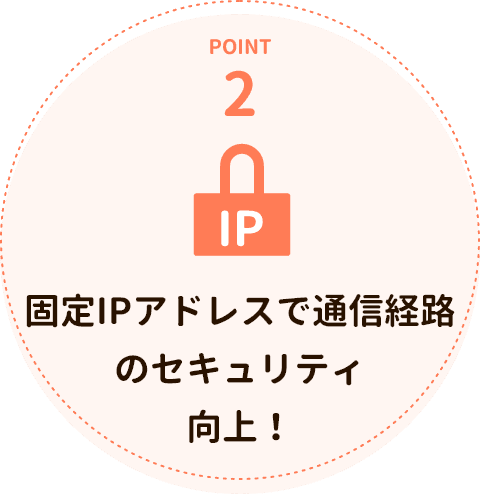 POINT
2

IP

固定IPアドレスで通信経路のセキュリティ向上！